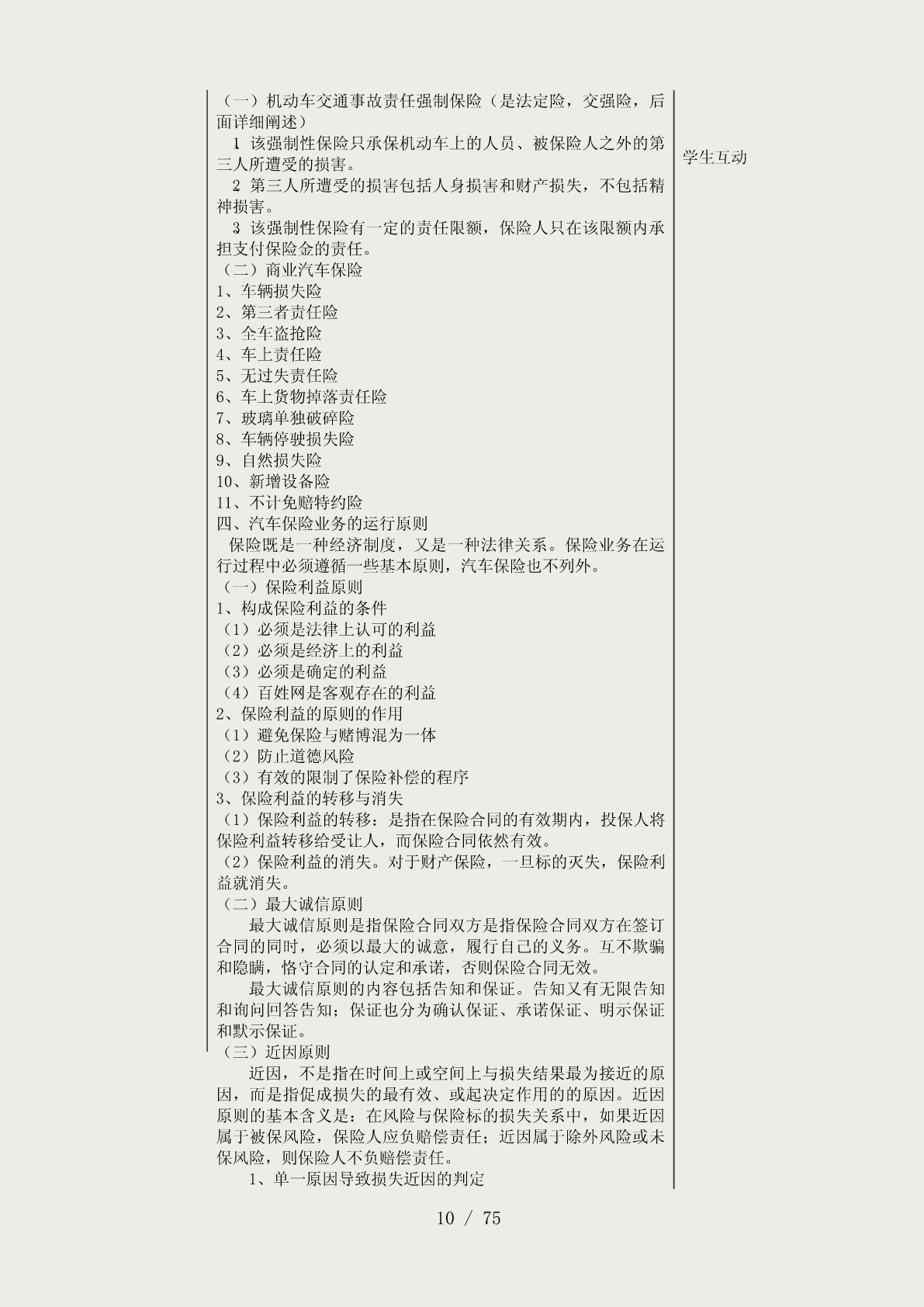 （一）机动车交通事故责任强制保险（是法定险，交强险，后面详细阐述）

1 该强制性保险只承保机动车上的人员、被保险人之外的第三人所遭受的损害。

2 第三人所遭受的损害包括人身损害和财产损失，不包括精神损害。

3 该强制性保险有一定的责任限额，保险人只在该限额内承担支付保险金的责任。

（二）商业汽车保险
1、车辆损失险
2、第三者责任险
3、全车盗抢险
4、车上责任险
5、无过失责任险
6、车上货物掉落责任险
7、玻璃单独破碎险
8、车辆停驶损失险
9、自然损失险
10、新增设备险
11、不计免赔特约险
四、汽车保险业务的运行原则

保险既是一种经济制度，又是一种法律关系。保险业务在运行过程中必须遵循一些基本原则，汽车保险也不列外。

（一）保险利益原则
1、构成保险利益的条件
（1）必须是法律上认可的利益
（2）必须是经济上的利益
（3）必须是确定的利益
（4）百姓网是客观存在的利益
2、保险利益的原则的作用
（1）避免保险与赌博混为一体
（2）防止道德风险
（3）有效的限制了保险补偿的程序
3、保险利益的转移与消失
（1）保险利益的转移：是指在保险合同的有效期内，投保人将保险利益转移给受让人，而保险合同依然有效。
（2）保险利益的消失。对于财产保险，一旦标的灭失，保险利益就消失。
（二）最大诚信原则

最大诚信原则是指保险合同双方是指保险合同双方在签订合同的同时，必须以最大的诚意，履行自己的义务。互不欺骗和隐瞒，恪守合同的认定和承诺，否则保险合同无效。

最大诚信原则的内容包括告知和保证。告知又有无限告知和询问回答告知；保证也分为确认保证、承诺保证、明示保证和默示保证。

（三）近因原则

近因，不是指在时间上或空间上与损失结果最为接近的原因，而是指促成损失的最有效、或起决定作用的的原因。近因原则的基本含义是：在风险与保险标的损失关系中，如果近因属于被保风险，保险人应负赔偿责任；近因属于除外风险或未保风险，则保险人不负赔偿责任。

1、单一原因导致损失近因的判定

学生互动

10 / 75